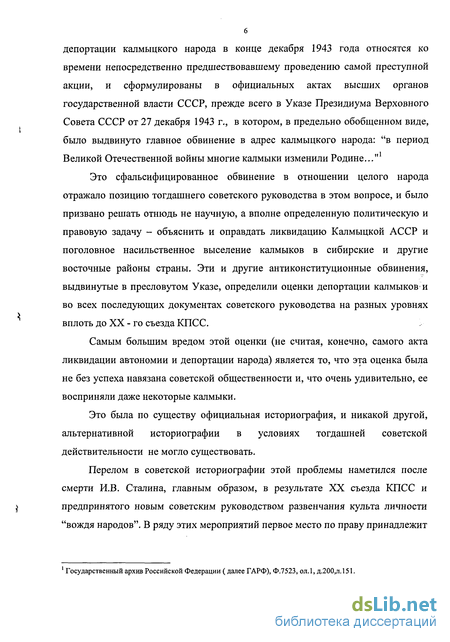 6

депортации калмыцкого народа в конце декабря 1943 года относятся ко времени непосредственно предшествовавшему проведению самой преступной акции, и сформулированы в официальных актах высших органов государственной власти СССР, прежде всего в Указе Президиума Верховного Совета СССР от 27 декабря 1943 г., в котором, в предельно обобщенном виде, было выдвинуто главное обвинение в адрес калмыцкого народа: "в период Великой Отечественной войны многие калмыки изменили Родине…"$^1$

Это сфальсифицированное обвинение в отношении целого народа отражало позицию тогдашнего советского руководства в этом вопросе, и было призвано решать отнюдь не научную, а вполне определенную политическую и правовую задачу – объяснить и оправдать ликвидацию Калмыцкой АССР и поголовное насильственное выселение калмыков в сибирские и другие восточные районы страны. Эти и другие антиконституционные обвинения, выдвинутые в пресловутом Указе, определили оценки депортации калмыков и во всех последующих документах советского руководства на разных уровнях вплоть до XX - го съезда КПСС.

Самым большим вредом этой оценки (не считая, конечно, самого акта ликвидации автономии и депортации народа) является то, что эта оценка была не без успеха навязана советской общественности и, что очень удивительно, ее восприняли даже некоторые калмыки.

Это была по существу официальная историография, и никакой другой, альтернативной историографии в условиях тогдашней советской действительности не могло существовать.

Перелом в советской историографии этой проблемы наметился после смерти И.В. Сталина, главным образом, в результате XX съезда КПСС и предпринятого новым советским руководством развенчания культа личности "вождя народов". В ряду этих мероприятий первое место по праву принадлежит

$^1$ Государственный архив Российской Федерации ( далее ГАРФ), Ф.7523, оп.1, д.200,л.151.

dsLib.net
библиотека диссертаций